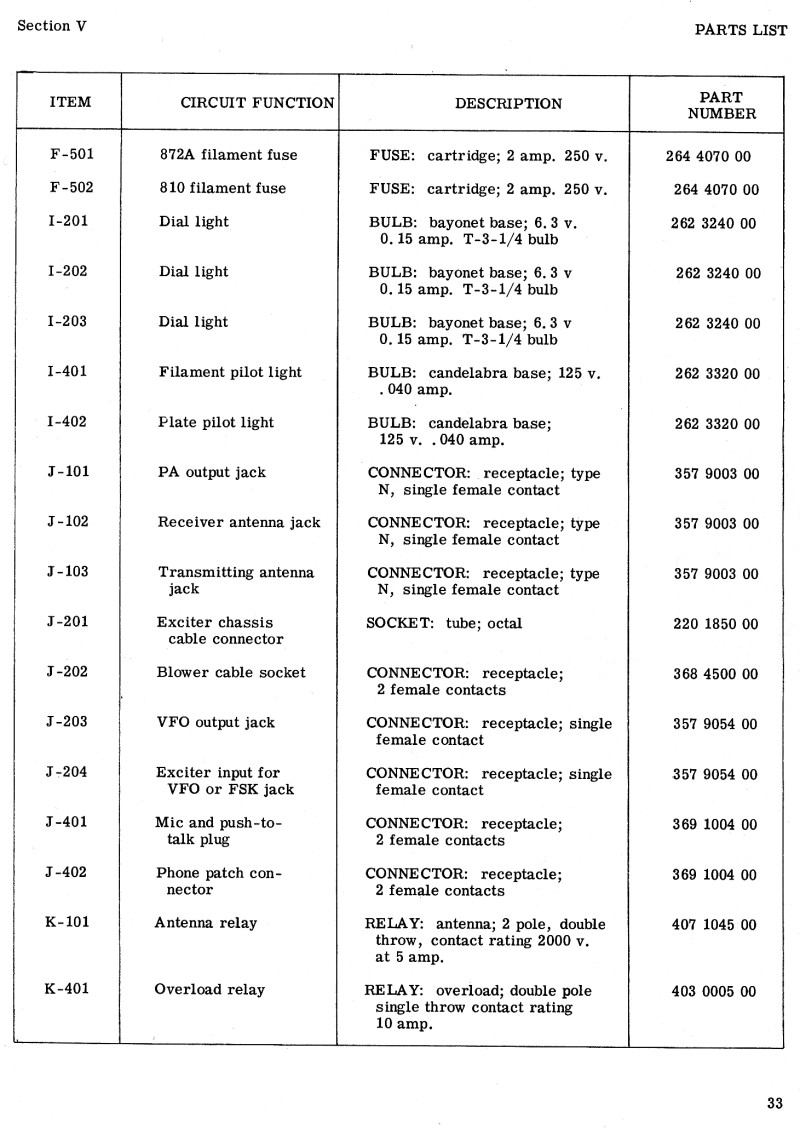 Section V

PARTS LIST

| ITEM | CIRCUIT FUNCTION | DESCRIPTION | PART NUMBER |
|---|---|---|---|
| F-501 | 872A filament fuse | FUSE: cartridge; 2 amp. 250 v. | 264 4070 00 |
| F-502 | 810 filament fuse | FUSE: cartridge; 2 amp. 250 v. | 264 4070 00 |
| I-201 | Dial light | BULB: bayonet base; 6.3 v. 0.15 amp. T-3-1/4 bulb | 262 3240 00 |
| I-202 | Dial light | BULB: bayonet base; 6.3 v 0.15 amp. T-3-1/4 bulb | 262 3240 00 |
| I-203 | Dial light | BULB: bayonet base; 6.3 v 0.15 amp. T-3-1/4 bulb | 262 3240 00 |
| I-401 | Filament pilot light | BULB: candelabra base; 125 v. .040 amp. | 262 3320 00 |
| I-402 | Plate pilot light | BULB: candelabra base; 125 v. .040 amp. | 262 3320 00 |
| J-101 | PA output jack | CONNECTOR: receptacle; type N, single female contact | 357 9003 00 |
| J-102 | Receiver antenna jack | CONNECTOR: receptacle; type N, single female contact | 357 9003 00 |
| J-103 | Transmitting antenna jack | CONNECTOR: receptacle; type N, single female contact | 357 9003 00 |
| J-201 | Exciter chassis cable connector | SOCKET: tube; octal | 220 1850 00 |
| J-202 | Blower cable socket | CONNECTOR: receptacle; 2 female contacts | 368 4500 00 |
| J-203 | VFO output jack | CONNECTOR: receptacle; single female contact | 357 9054 00 |
| J-204 | Exciter input for VFO or FSK jack | CONNECTOR: receptacle; single female contact | 357 9054 00 |
| J-401 | Mic and push-to-talk plug | CONNECTOR: receptacle; 2 female contacts | 369 1004 00 |
| J-402 | Phone patch connector | CONNECTOR: receptacle; 2 female contacts | 369 1004 00 |
| K-101 | Antenna relay | RELAY: antenna; 2 pole, double throw, contact rating 2000 v. at 5 amp. | 407 1045 00 |
| K-401 | Overload relay | RELAY: overload; double pole single throw contact rating 10 amp. | 403 0005 00 |

33